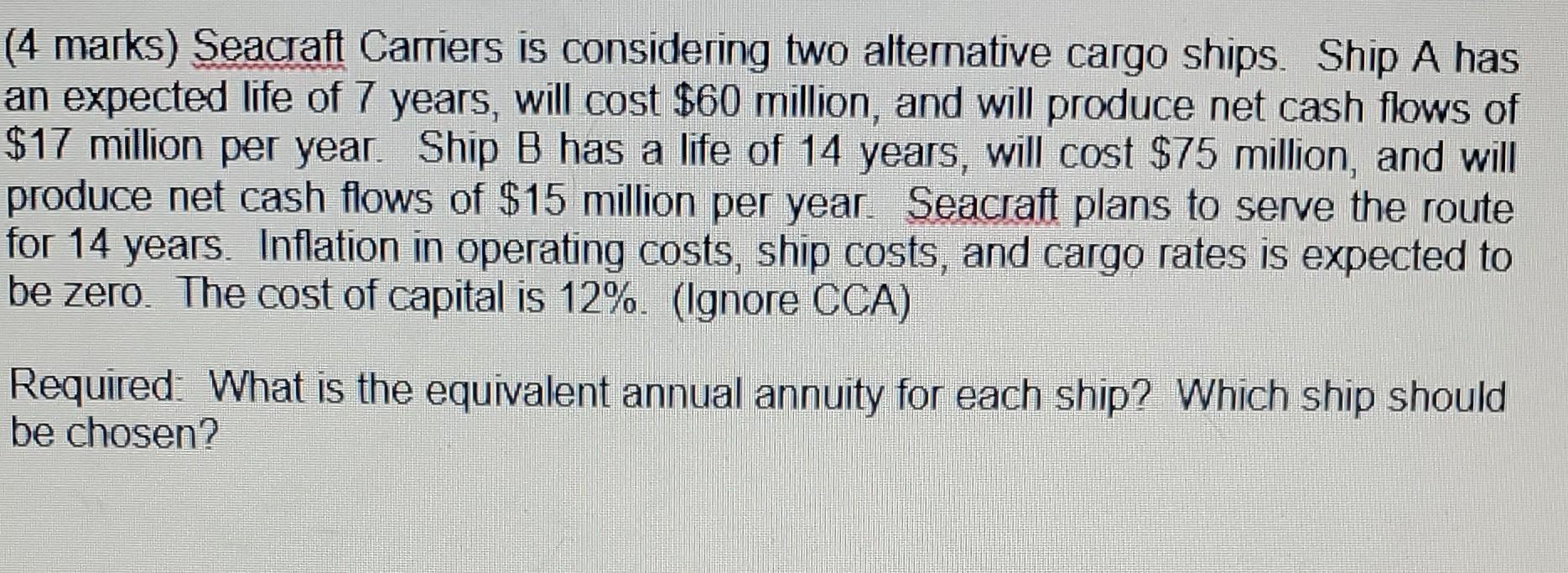 (4 marks) Seacraft Carriers is considering two alternative cargo ships. Ship A has an expected life of 7 years, will cost $60 million, and will produce net cash flows of $17 million per year. Ship B has a life of 14 years, will cost $75 million, and will produce net cash flows of $15 million per year. Seacraft plans to serve the route for 14 years. Inflation in operating costs, ship costs, and cargo rates is expected to be zero. The cost of capital is 12%. (Ignore CCA)

Required: What is the equivalent annual annuity for each ship? Which ship should be chosen?